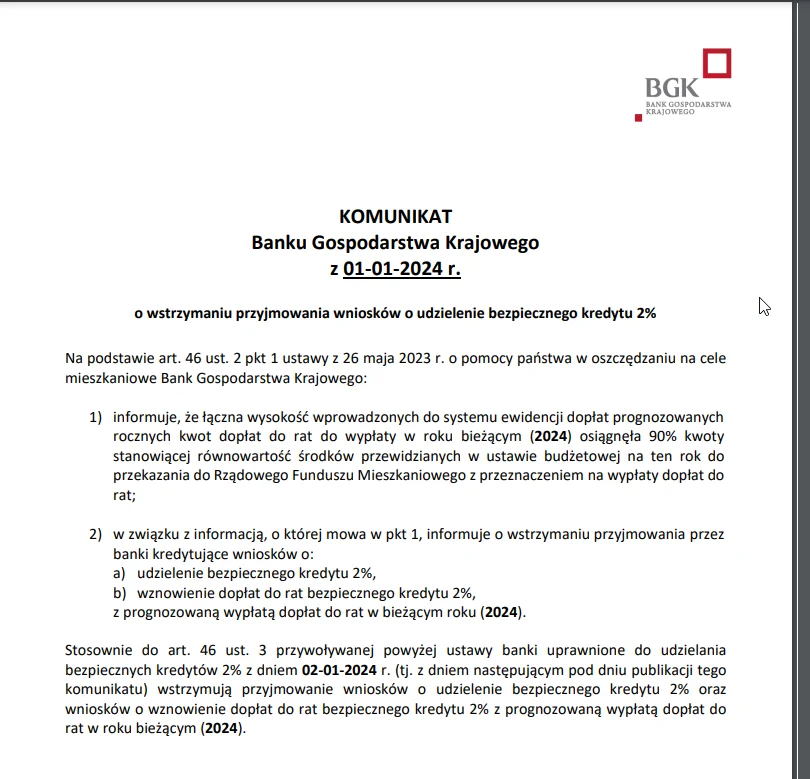 BGK
BANK GOSPODARSTWA KRAJOWEGO

KOMUNIKAT
Banku Gospodarstwa Krajowego
z 01-01-2024 r.

o wstrzymaniu przyjmowania wniosków o udzielenie bezpiecznego kredytu 2%

Na podstawie art. 46 ust. 2 pkt 1 ustawy z 26 maja 2023 r. o pomocy państwa w oszczędzaniu na cele mieszkaniowe Bank Gospodarstwa Krajowego:

1) informuje, że łączna wysokość wprowadzonych do systemu ewidencji dopłat prognozowanych rocznych kwot dopłat do rat do wypłaty w roku bieżącym (2024) osiągnęła 90% kwoty stanowiącej równowartość środków przewidzianych w ustawie budżetowej na ten rok do przekazania do Rządowego Funduszu Mieszkaniowego z przeznaczeniem na wypłaty dopłat do rat;

2) w związku z informacją, o której mowa w pkt 1, informuje o wstrzymaniu przyjmowania przez banki kredytujące wniosków o:
a) udzielenie bezpiecznego kredytu 2%,
b) wznowienie dopłat do rat bezpiecznego kredytu 2%,
z prognozowaną wypłatą dopłat do rat w bieżącym roku (2024).

Stosownie do art. 46 ust. 3 przywoływanej powyżej ustawy banki uprawnione do udzielania bezpiecznych kredytów 2% z dniem 02-01-2024 r. (tj. z dniem następującym pod dniu publikacji tego komunikatu) wstrzymują przyjmowanie wniosków o udzielenie bezpiecznego kredytu 2% oraz wniosków o wznowienie dopłat do rat bezpiecznego kredytu 2% z prognozowaną wypłatą dopłat do rat w roku bieżącym (2024).